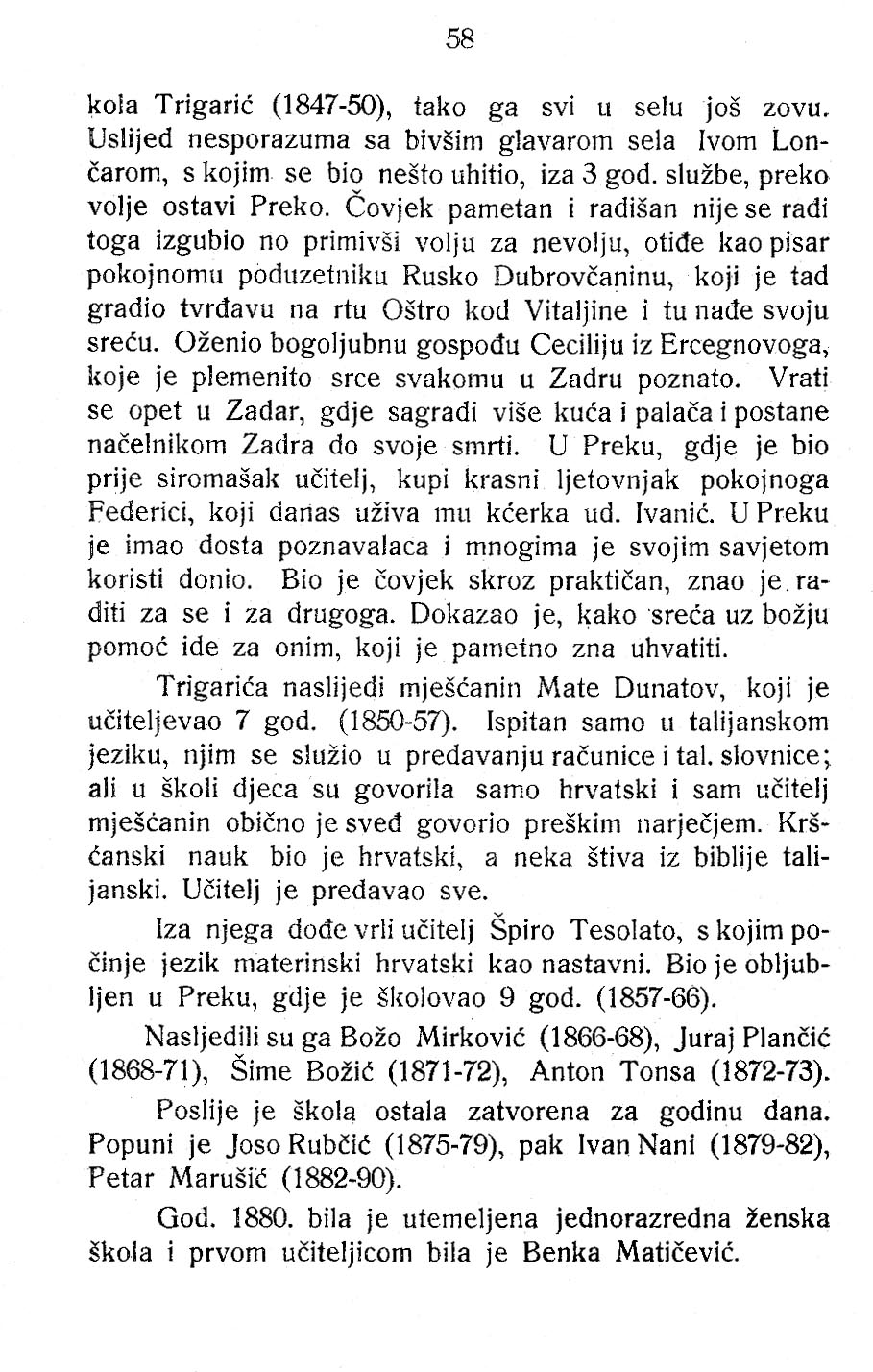 58

kola Trigarić (1847-50), tako ga svi u selu još zovu. Uslijed nesporazuma sa bivšim glavarom sela Ivom Lončarom, s kojim se bio nešto uhitio, iza 3 god. službe, preko volje ostavi Preko. Čovjek pametan i radišan nije se radi toga izgubio no primivši volju za nevolju, otiđe kao pisar pokojnomu poduzetniku Rusko Dubrovčaninu, koji je tad gradio tvrđavu na rtu Oštro kod Vitaljine i tu nađe svoju sreću. Oženio bogoljubnu gospođu Ceciliju iz Ercegnovoga, koje je plemenito srce svakomu u Zadru poznato. Vrati se opet u Zadar, gdje sagradi više kuća i palača i postane načelnikom Zadra do svoje smrti. U Preku, gdje je bio prije siromašak učitelj, kupi krasni ljetovnjak pokojnoga Federici, koji danas uživa mu kćerka ud. Ivanić. U Preku je imao dosta poznavalaca i mnogima je svojim savjetom koristi donio. Bio je čovjek skroz praktičan, znao je raditi za se i za drugoga. Dokazao je, kako sreća uz božju pomoć ide za onim, koji je pametno zna uhvatiti.

Trigarića naslijedi mješćanin Mate Dunatov, koji je učiteljevao 7 god. (1850-57). Ispitan samo u talijanskom jeziku, njim se služio u predavanju računice i tal. slovnice; ali u školi djeca su govorila samo hrvatski i sam učitelj mješćanin obično je sveđ govorio preškim narječjem. Kršćanski nauk bio je hrvatski, a neka štiva iz biblije talijanski. Učitelj je predavao sve.

Iza njega dođe vrli učitelj Špiro Tesolato, s kojim počinje jezik materinski hrvatski kao nastavni. Bio je obljubljen u Preku, gdje je školovao 9 god. (1857-66).

Nasljedili su ga Božo Mirković (1866-68), Juraj Plančić (1868-71), Šime Božić (1871-72), Anton Tonsa (1872-73).

Poslije je škola ostala zatvorena za godinu dana. Popuni je Joso Rubčić (1875-79), pak Ivan Nani (1879-82), Petar Marušić (1882-90).

God. 1880. bila je utemeljena jednorazredna ženska škola i prvom učiteljicom bila je Benka Matičević.